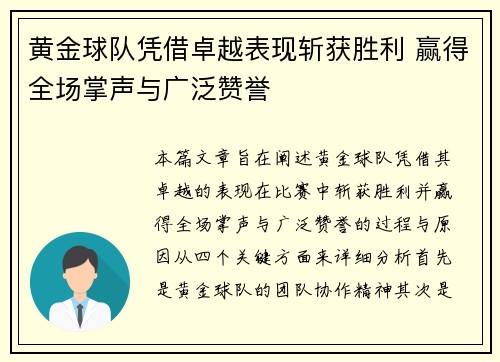 黄金球队凭借卓越表现斩获胜利 赢得全场掌声与广泛赞誉

本篇文章旨在阐述黄金球队凭借其卓越的表现在比赛中斩获胜利并赢得全场掌声与广泛赞誉的过程与原因从四个关键方面来详细分析首先是黄金球队的团队协作精神其次是